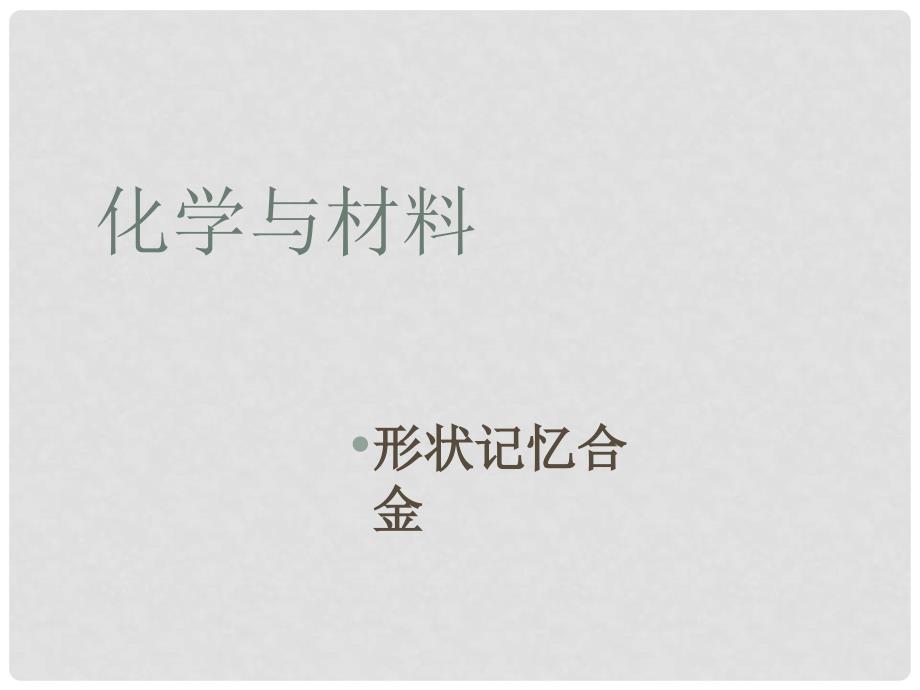 化学与材料

• 形状记忆合金